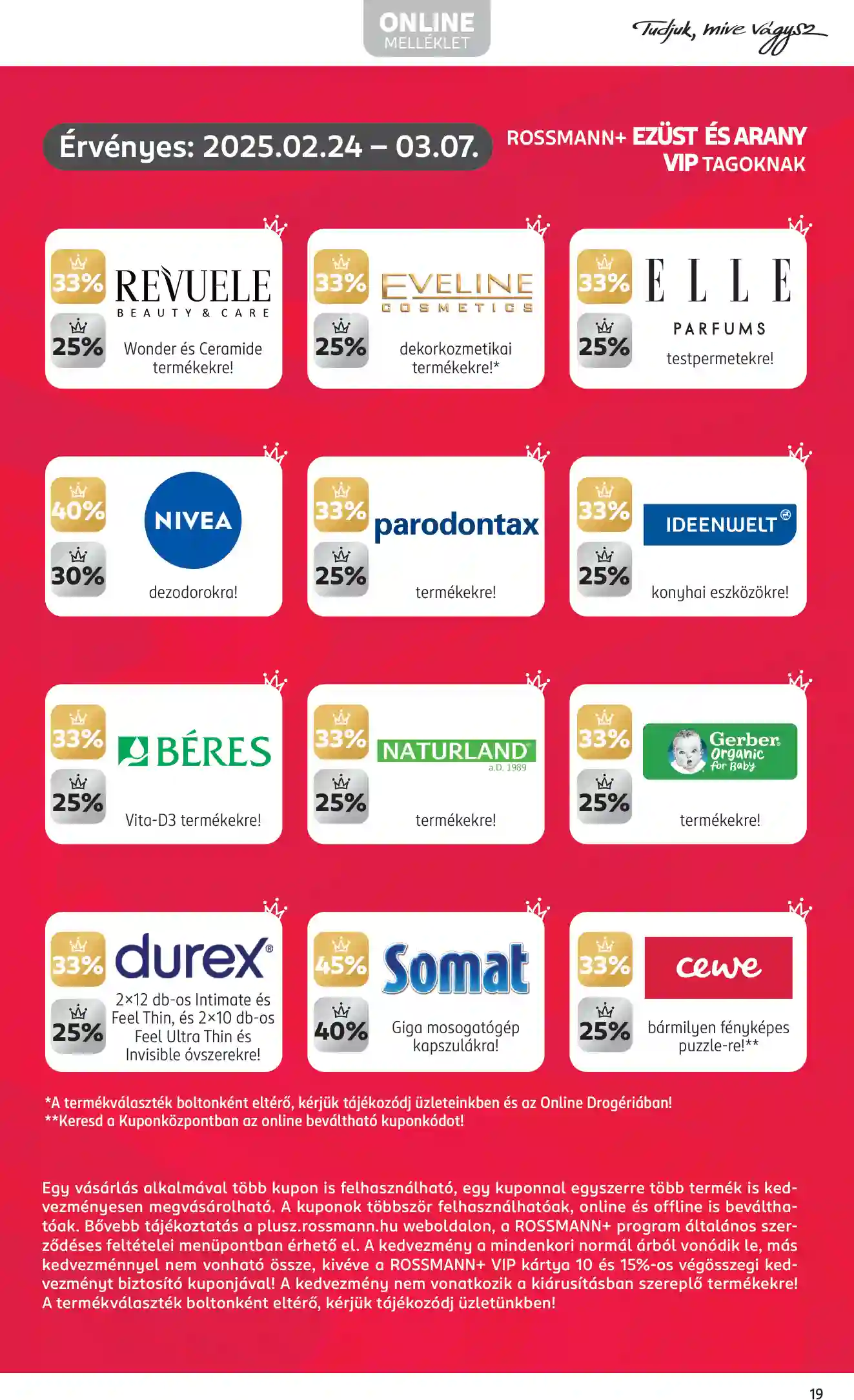 ONLINE
MELLÉKLET

Tudjuk, mire vágysz

Érvényes: 2025.02.24 – 03.07.

ROSSMANN+ EZÜST ÉS ARANY VIP TAGOKNAK

33%
25%
REVUELE
BEAUTY & CARE
Wonder és Ceramide termékekre!

33%
25%
EVELINE
COSMETICS
dekorkozmetikai termékekre!*

33%
25%
ELLE
PARFUMS
testpermetekre!

40%
30%
NIVEA
dezodorokra!

33%
25%
parodontax
termékekre!

33%
25%
IDEENWELT
konyhai eszközökre!

33%
25%
BÉRES
Vita-D3 termékekre!

33%
25%
NATURLAND
a.D. 1989
termékekre!

33%
25%
Gerber
Organic
for Baby
termékekre!

33%
25%
durex
2×12 db-os Intimate és Feel Thin, és 2×10 db-os Feel Ultra Thin és Invisible óvszerekre!

45%
40%
Somat
Giga mosogatógép kapszulákra!

33%
25%
cewe
bármilyen fényképes puzzle-re!**

*A termékválaszték boltonként eltérő, kérjük tájékozódj üzleteinkben és az Online Drogériában!
**Keresd a Kuponközpontban az online beváltható kuponkódot!

Egy vásárlás alkalmával több kupon is felhasználható, egy kuponnal egyszerre több termék is kedvezményesen megvásárolható. A kuponok többször felhasználhatóak, online és offline is beválthatóak. Bővebb tájékoztatás a plusz.rossmann.hu weboldalon, a ROSSMANN+ program általános szerződéses feltételei menüpontban érhető el. A kedvezmény a mindenkori normál árból vonódik le, más kedvezménnyel nem vonható össze, kivéve a ROSSMANN+ VIP kártya 10 és 15%-os végösszegi kedvezményt biztosító kuponjával! A kedvezmény nem vonatkozik a kiárusításban szereplő termékekre! A termékválaszték boltonként eltérő, kérjük tájékozódj üzletünkben!

19